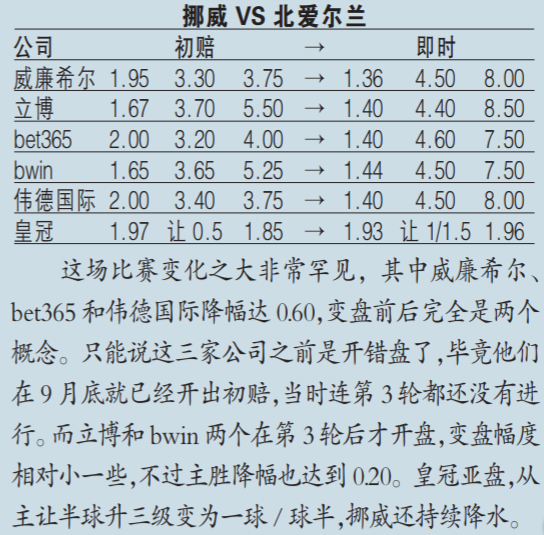 挪威 VS 北爱尔兰

| 公司 | 初赔 | | | → | 即时 | | |
|---|---|---|---|---|---|---|---|
| 威廉希尔 | 1.95 | 3.30 | 3.75 | → | 1.36 | 4.50 | 8.00 |
| 立博 | 1.67 | 3.70 | 5.50 | → | 1.40 | 4.40 | 8.50 |
| bet365 | 2.00 | 3.20 | 4.00 | → | 1.40 | 4.60 | 7.50 |
| bwin | 1.65 | 3.65 | 5.25 | → | 1.44 | 4.50 | 7.50 |
| 伟德国际 | 2.00 | 3.40 | 3.75 | → | 1.40 | 4.50 | 8.00 |
| 皇冠 | 1.97 | 让0.5 | 1.85 | → | 1.93 | 让1/1.5 | 1.96 |

这场比赛变化之大非常罕见，其中威廉希尔、bet365和伟德国际降幅达0.60,变盘前后完全是两个概念。只能说这三家公司之前是开错盘了,毕竟他们在9月底就已经开出初赔,当时连第3轮都还没有进行。而立博和bwin两个在第3轮后才开盘,变盘幅度相对小一些,不过主胜降幅也达到0.20。皇冠亚盘,从主让半球升三级变为一球/球半,挪威还持续降水。